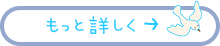 もっと詳しく →